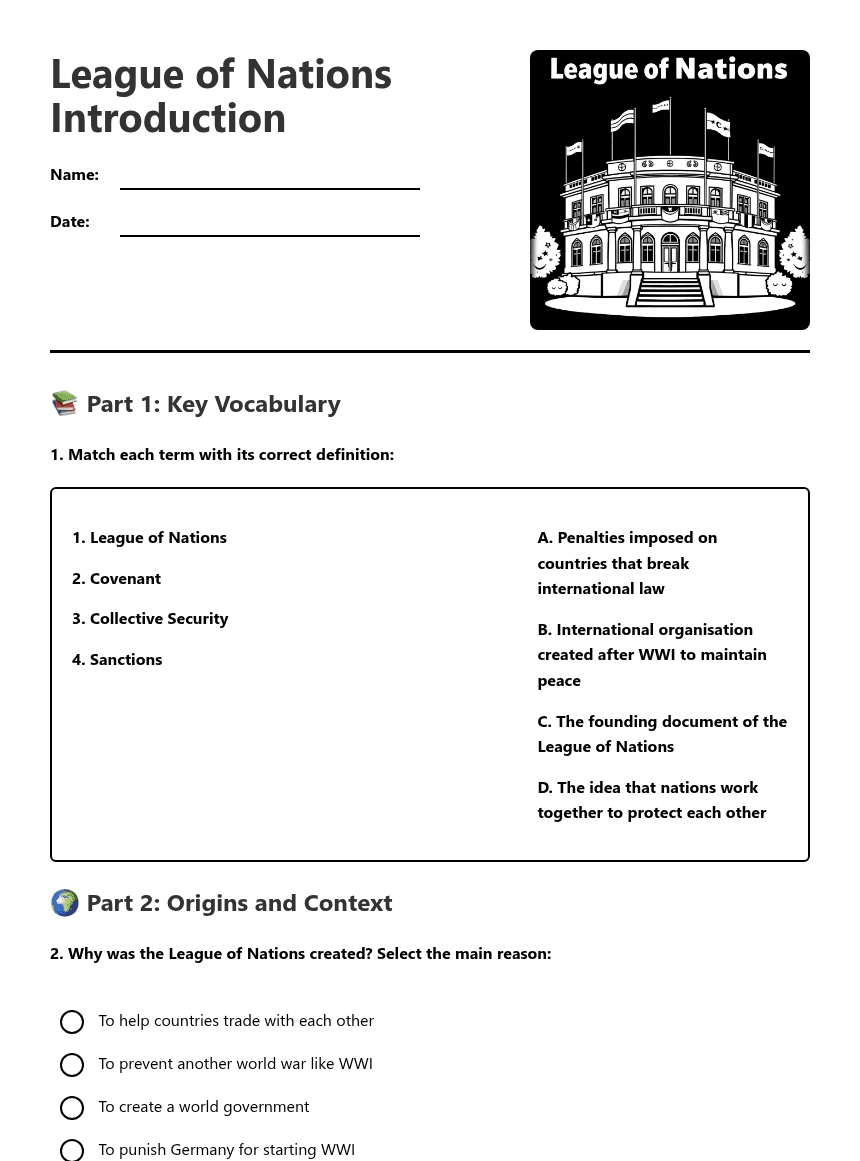 League of Nations Introduction

Name:

Date:

League of Nations

📚 Part 1: Key Vocabulary

1. Match each term with its correct definition:

1. League of Nations

2. Covenant

3. Collective Security

4. Sanctions

A. Penalties imposed on countries that break international law

B. International organisation created after WWI to maintain peace

C. The founding document of the League of Nations

D. The idea that nations work together to protect each other

🌍 Part 2: Origins and Context

2. Why was the League of Nations created? Select the main reason:

To help countries trade with each other

To prevent another world war like WWI

To create a world government

To punish Germany for starting WWI